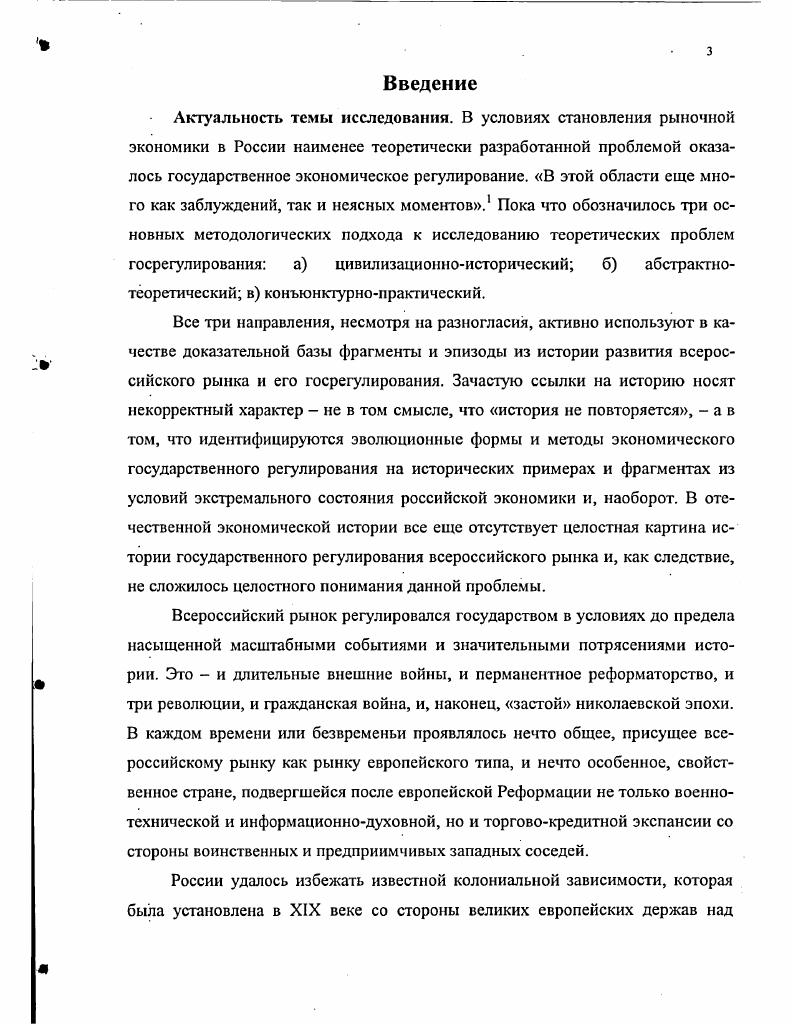 3

Введение

Актуальность темы исследования. В условиях становления рыночной экономики в России наименее теоретически разработанной проблемой оказалось государственное экономическое регулирование. «В этой области еще много как заблуждений, так и неясных моментов».$^1$ Пока что обозначилось три основных методологических подхода к исследованию теоретических проблем госрегулирования: а) цивилизационно-исторический; б) абстрактно-теоретический; в) конъюнктурно-практический.

Все три направления, несмотря на разногласия, активно используют в качестве доказательной базы фрагменты и эпизоды из истории развития всероссийского рынка и его госрегулирования. Зачастую ссылки на историю носят некорректный характер – не в том смысле, что «история не повторяется», – а в том, что идентифицируются эволюционные формы и методы экономического государственного регулирования на исторических примерах и фрагментах из условий экстремального состояния российской экономики и, наоборот. В отечественной экономической истории все еще отсутствует целостная картина истории государственного регулирования всероссийского рынка и, как следствие, не сложилось целостного понимания данной проблемы.

Всероссийский рынок регулировался государством в условиях до предела насыщенной масштабными событиями и значительными потрясениями истории. Это – и длительные внешние войны, и перманентное реформаторство, и три революции, и гражданская война, и, наконец, «застой» николаевской эпохи. В каждом времени или безвременьи проявлялось нечто общее, присущее всероссийскому рынку как рынку европейского типа, и нечто особенное, свойственное стране, подвергшейся после европейской Реформации не только военно-технической и информационно-духовной, но и торгово-кредитной экспансии со стороны воинственных и предприимчивых западных соседей.

России удалось избежать известной колониальной зависимости, которая была установлена в XIX веке со стороны великих европейских держав над